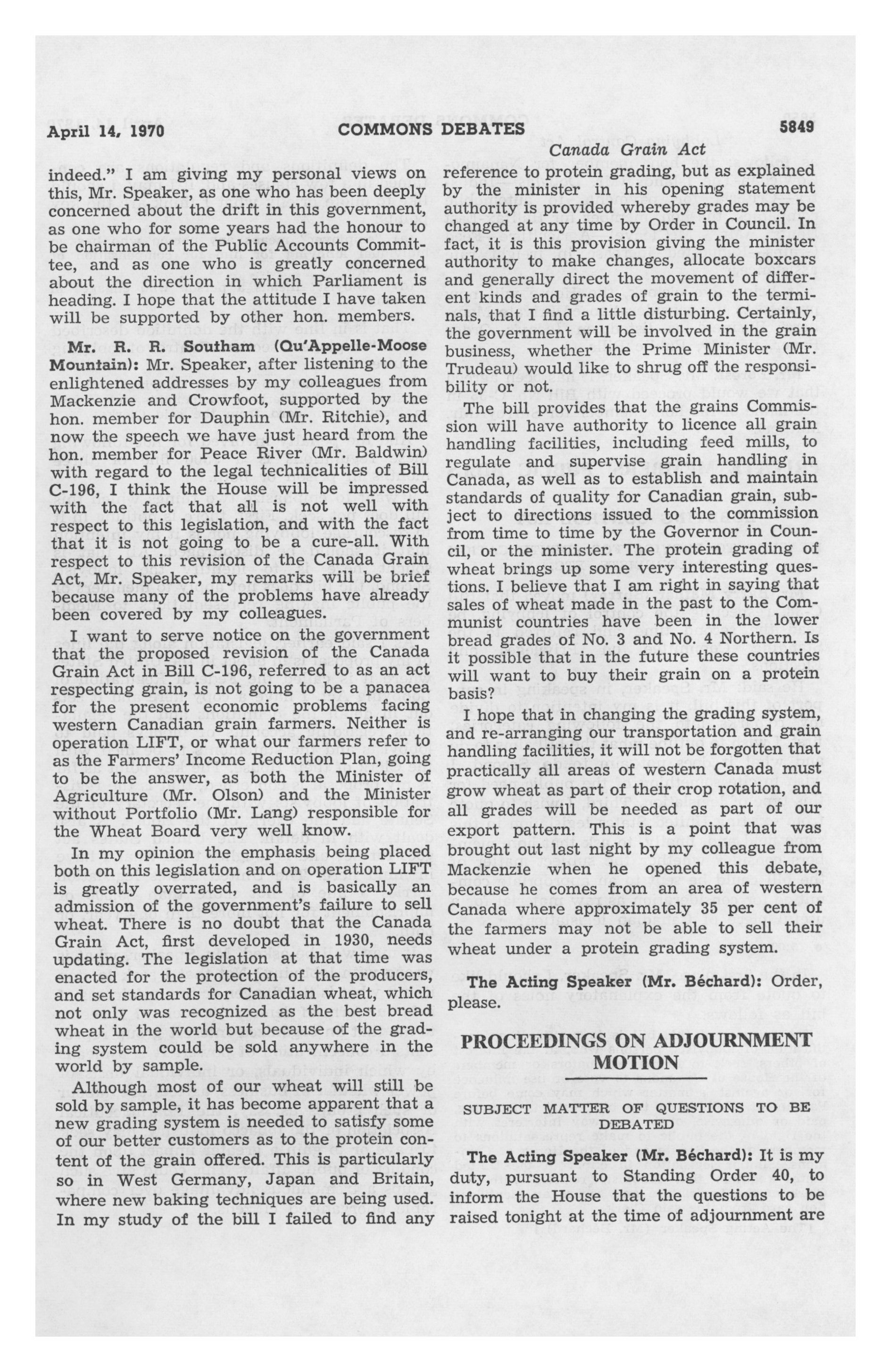 April 14, 1970 COMMONS DEBATES 5849

Canada Grain Act

indeed." I am giving my personal views on this, Mr. Speaker, as one who has been deeply concerned about the drift in this government, as one who for some years had the honour to be chairman of the Public Accounts Committee, and as one who is greatly concerned about the direction in which Parliament is heading. I hope that the attitude I have taken will be supported by other hon. members.

Mr. R. R. Southam (Qu'Appelle-Moose Mountain): Mr. Speaker, after listening to the enlightened addresses by my colleagues from Mackenzie and Crowfoot, supported by the hon. member for Dauphin (Mr. Ritchie), and now the speech we have just heard from the hon. member for Peace River (Mr. Baldwin) with regard to the legal technicalities of Bill C-196, I think the House will be impressed with the fact that all is not well with respect to this legislation, and with the fact that it is not going to be a cure-all. With respect to this revision of the Canada Grain Act, Mr. Speaker, my remarks will be brief because many of the problems have already been covered by my colleagues.

I want to serve notice on the government that the proposed revision of the Canada Grain Act in Bill C-196, referred to as an act respecting grain, is not going to be a panacea for the present economic problems facing western Canadian grain farmers. Neither is operation LIFT, or what our farmers refer to as the Farmers' Income Reduction Plan, going to be the answer, as both the Minister of Agriculture (Mr. Olson) and the Minister without Portfolio (Mr. Lang) responsible for the Wheat Board very well know.

In my opinion the emphasis being placed both on this legislation and on operation LIFT is greatly overrated, and is basically an admission of the government's failure to sell wheat. There is no doubt that the Canada Grain Act, first developed in 1930, needs updating. The legislation at that time was enacted for the protection of the producers, and set standards for Canadian wheat, which not only was recognized as the best bread wheat in the world but because of the grading system could be sold anywhere in the world by sample.

Although most of our wheat will still be sold by sample, it has become apparent that a new grading system is needed to satisfy some of our better customers as to the protein content of the grain offered. This is particularly so in West Germany, Japan and Britain, where new baking techniques are being used. In my study of the bill I failed to find any reference to protein grading, but as explained by the minister in his opening statement authority is provided whereby grades may be changed at any time by Order in Council. In fact, it is this provision giving the minister authority to make changes, allocate boxcars and generally direct the movement of different kinds and grades of grain to the terminals, that I find a little disturbing. Certainly, the government will be involved in the grain business, whether the Prime Minister (Mr. Trudeau) would like to shrug off the responsibility or not.

The bill provides that the grains Commission will have authority to licence all grain handling facilities, including feed mills, to regulate and supervise grain handling in Canada, as well as to establish and maintain standards of quality for Canadian grain, subject to directions issued to the commission from time to time by the Governor in Council, or the minister. The protein grading of wheat brings up some very interesting questions. I believe that I am right in saying that sales of wheat made in the past to the Communist countries have been in the lower bread grades of No. 3 and No. 4 Northern. Is it possible that in the future these countries will want to buy their grain on a protein basis?

I hope that in changing the grading system, and re-arranging our transportation and grain handling facilities, it will not be forgotten that practically all areas of western Canada must grow wheat as part of their crop rotation, and all grades will be needed as part of our export pattern. This is a point that was brought out last night by my colleague from Mackenzie when he opened this debate, because he comes from an area of western Canada where approximately 35 per cent of the farmers may not be able to sell their wheat under a protein grading system.

The Acting Speaker (Mr. Béchard): Order, please.

PROCEEDINGS ON ADJOURNMENT MOTION

SUBJECT MATTER OF QUESTIONS TO BE DEBATED

The Acting Speaker (Mr. Béchard): It is my duty, pursuant to Standing Order 40, to inform the House that the questions to be raised tonight at the time of adjournment are